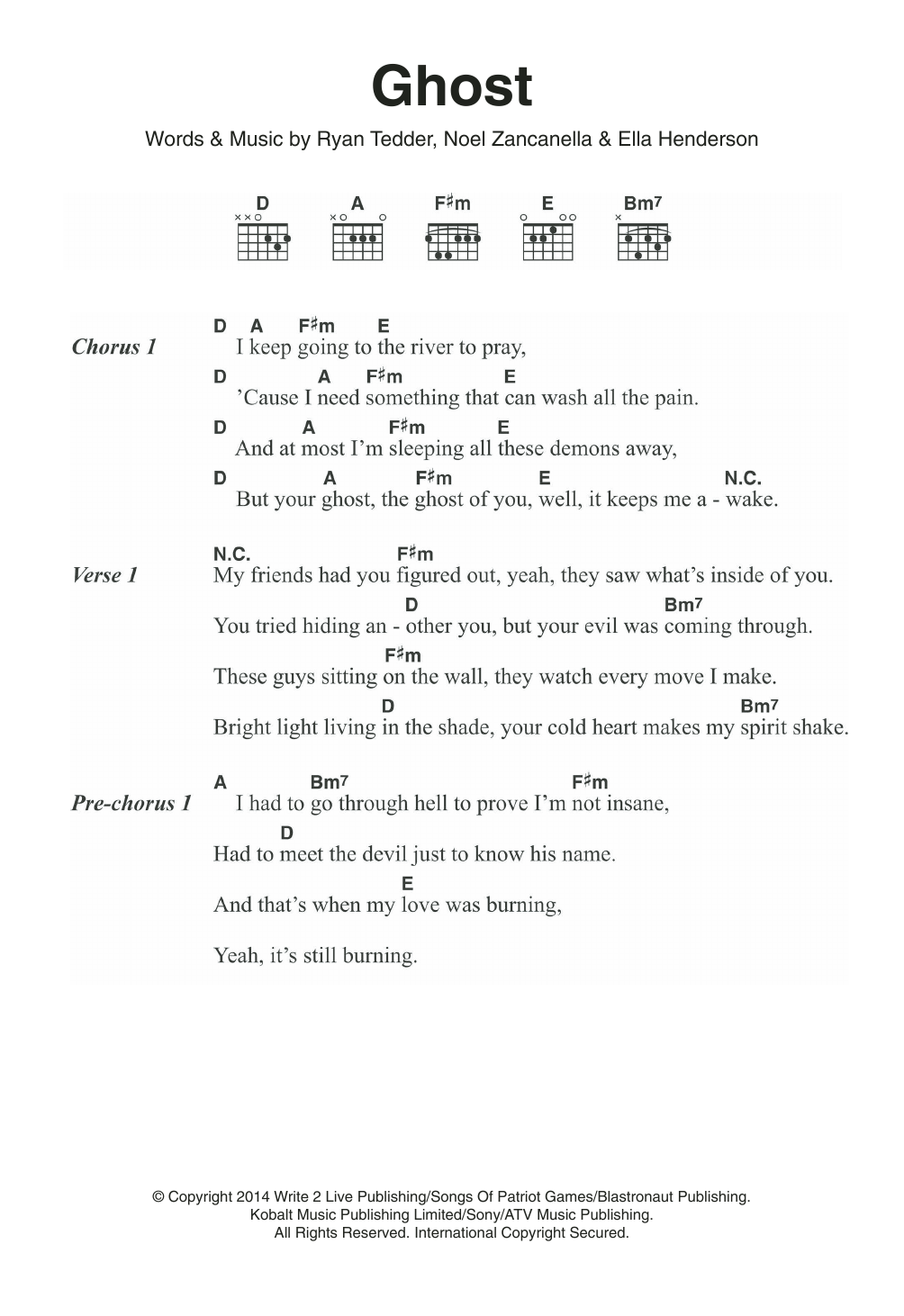 Ghost

Words & Music by Ryan Tedder, Noel Zancanella & Ella Henderson

D A F♯m E Bm7

Chorus 1
D A F♯m E
I keep going to the river to pray,
D A F♯m E
'Cause I need something that can wash all the pain.
D A F♯m E
And at most I'm sleeping all these demons away,
D A F♯m E N.C.
But your ghost, the ghost of you, well, it keeps me a - wake.

Verse 1
N.C. F♯m
My friends had you figured out, yeah, they saw what's inside of you.
D Bm7
You tried hiding an - other you, but your evil was coming through.
F♯m
These guys sitting on the wall, they watch every move I make.
D Bm7
Bright light living in the shade, your cold heart makes my spirit shake.

Pre-chorus 1
A Bm7 F♯m
I had to go through hell to prove I'm not insane,
D
Had to meet the devil just to know his name.
E
And that's when my love was burning,

Yeah, it's still burning.

© Copyright 2014 Write 2 Live Publishing/Songs Of Patriot Games/Blastronaut Publishing.
Kobalt Music Publishing Limited/Sony/ATV Music Publishing.
All Rights Reserved. International Copyright Secured.